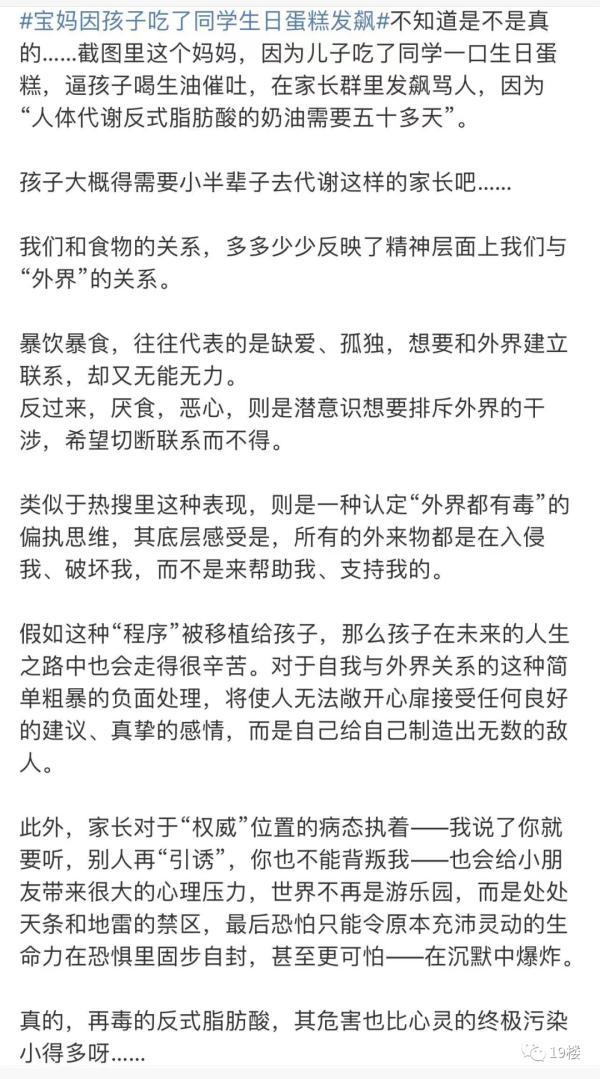 #宝妈因孩子吃了同学生日蛋糕发飙#不知道是不是真的……截图里这个妈妈，因为儿子吃了同学一口生日蛋糕，逼孩子喝生油催吐，在家长群里发飙骂人，因为“人体代谢反式脂肪酸的奶油需要五十多天”。

孩子大概得需要小半辈子去代谢这样的家长吧……

我们和食物的关系，多多少少反映了精神层面上我们与“外界”的关系。

暴饮暴食，往往代表的是缺爱、孤独，想要和外界建立联系，却又无能无力。
反过来，厌食，恶心，则是潜意识想要排斥外界的干涉，希望切断联系而不得。

类似于热搜里这种表现，则是一种认定“外界都有毒”的偏执思维，其底层感受是，所有的外来物都是在入侵我、破坏我，而不是来帮助我、支持我的。

假如这种“程序”被移植给孩子，那么孩子在未来的人生之路中也会走得很辛苦。对于自我与外界关系的这种简单粗暴的负面处理，将使人无法敞开心扉接受任何良好的建议、真挚的感情，而是自己给自己制造出无数的敌人。

此外，家长对于“权威”位置的病态执着——我说了你就要听，别人再“引诱”，你也不能背叛我——也会给小朋友带来很大的心理压力，世界不再是游乐园，而是处处天条和地雷的禁区，最后恐怕只能令原本充沛灵动的生命力在恐惧里固步自封，甚至更可怕——在沉默中爆炸。

真的，再毒的反式脂肪酸，其危害也比心灵的终极污染小得多呀……

19楼